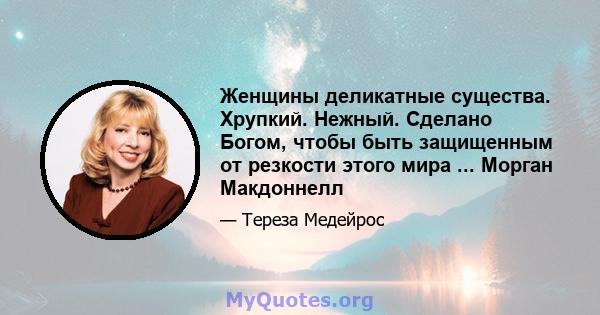 Женщины деликатные существа. Хрупкий. Нежный. Сделано Богом, чтобы быть защищенным от резкости этого мира ... Морган Макдоннелл

— Тереза Медейрос

MyQuotes.org